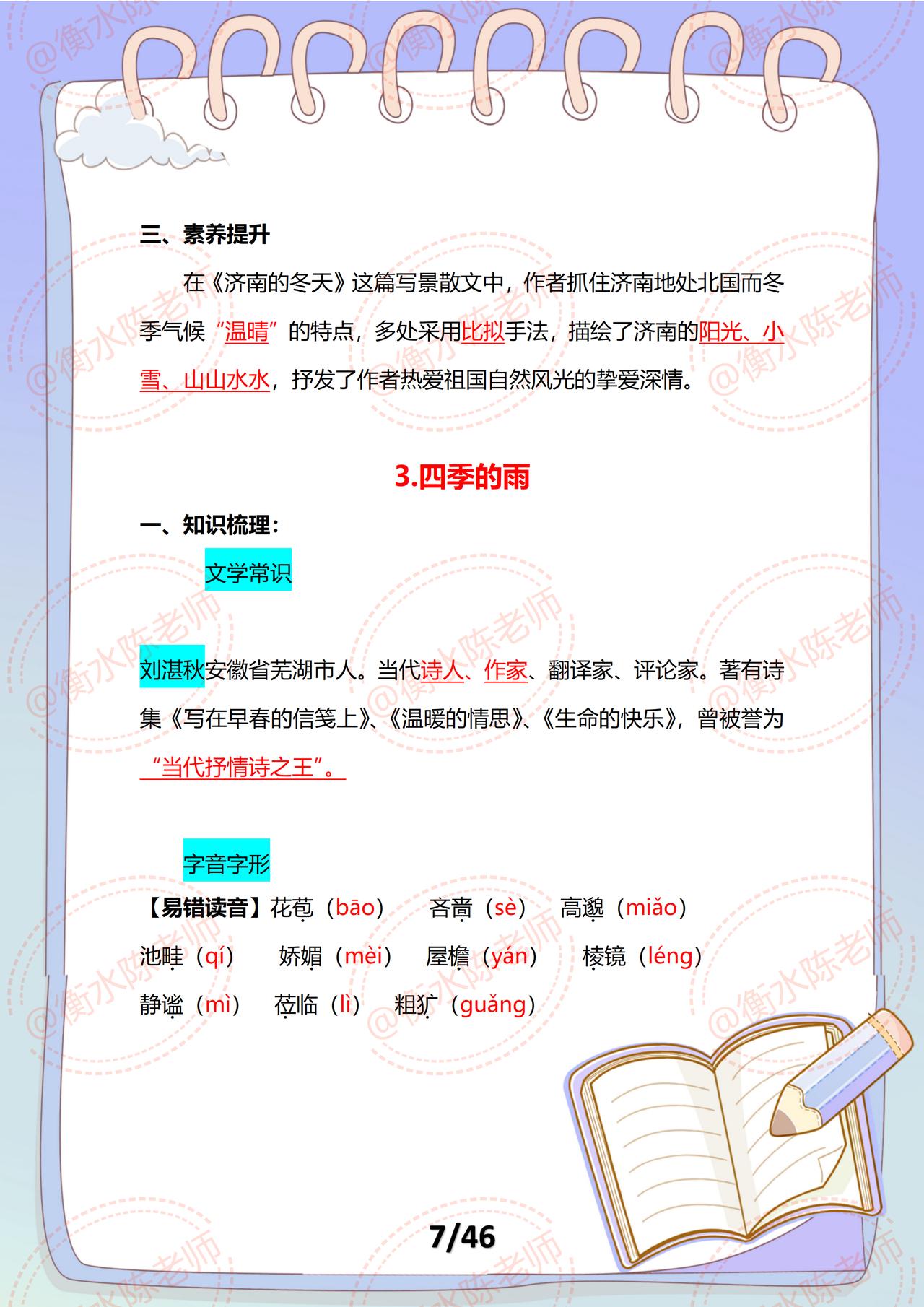 三、素养提升

在《济南的冬天》这篇写景散文中，作者抓住济南地处北国而冬季气候“温晴”的特点，多处采用比拟手法，描绘了济南的阳光、小雪、山山水水，抒发了作者热爱祖国自然风光的挚爱深情。

3.四季的雨

一、知识梳理：

文学常识

刘湛秋安徽省芜湖市人。当代诗人、作家、翻译家、评论家。著有诗集《写在早春的信笺上》、《温暖的情思》、《生命的快乐》，曾被誉为“当代抒情诗之王”。

字音字形

【易错读音】花苞（bāo） 吝啬（sè） 高邈（miǎo）
池畦（qí） 娇媚（mèi） 屋檐（yán） 棱镜（léng）
静谧（mì） 莅临（lì） 粗犷（guǎng）

7/46

@衡水陈老师